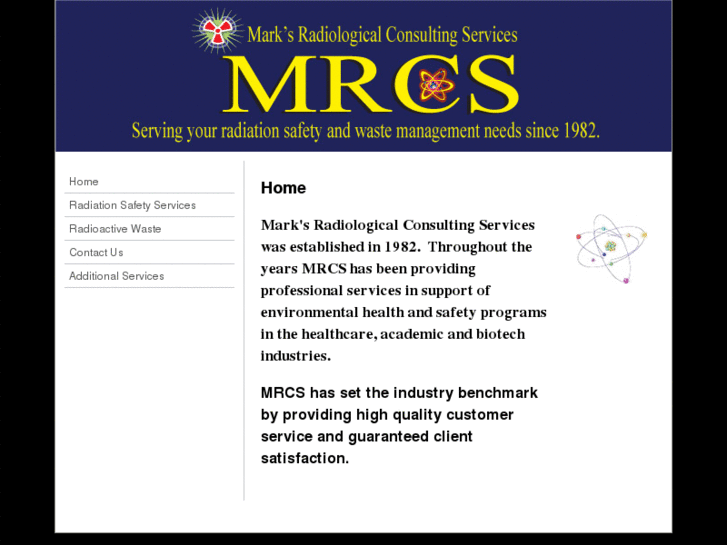 Mark's Radiological Consulting Services

MRCS

Serving your radiation safety and waste management needs since 1982.

Home

Radiation Safety Services

Radioactive Waste

Contact Us

Additional Services

Home

Mark's Radiological Consulting Services was established in 1982. Throughout the years MRCS has been providing professional services in support of environmental health and safety programs in the healthcare, academic and biotech industries.

MRCS has set the industry benchmark by providing high quality customer service and guaranteed client satisfaction.